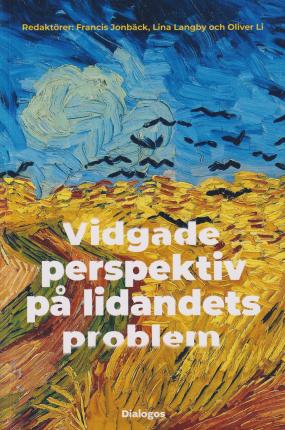 Redaktörer: Francis Jonbäck, Lina Langby och Oliver Li

Vidgade perspektiv på lidandets problem

Dialogos